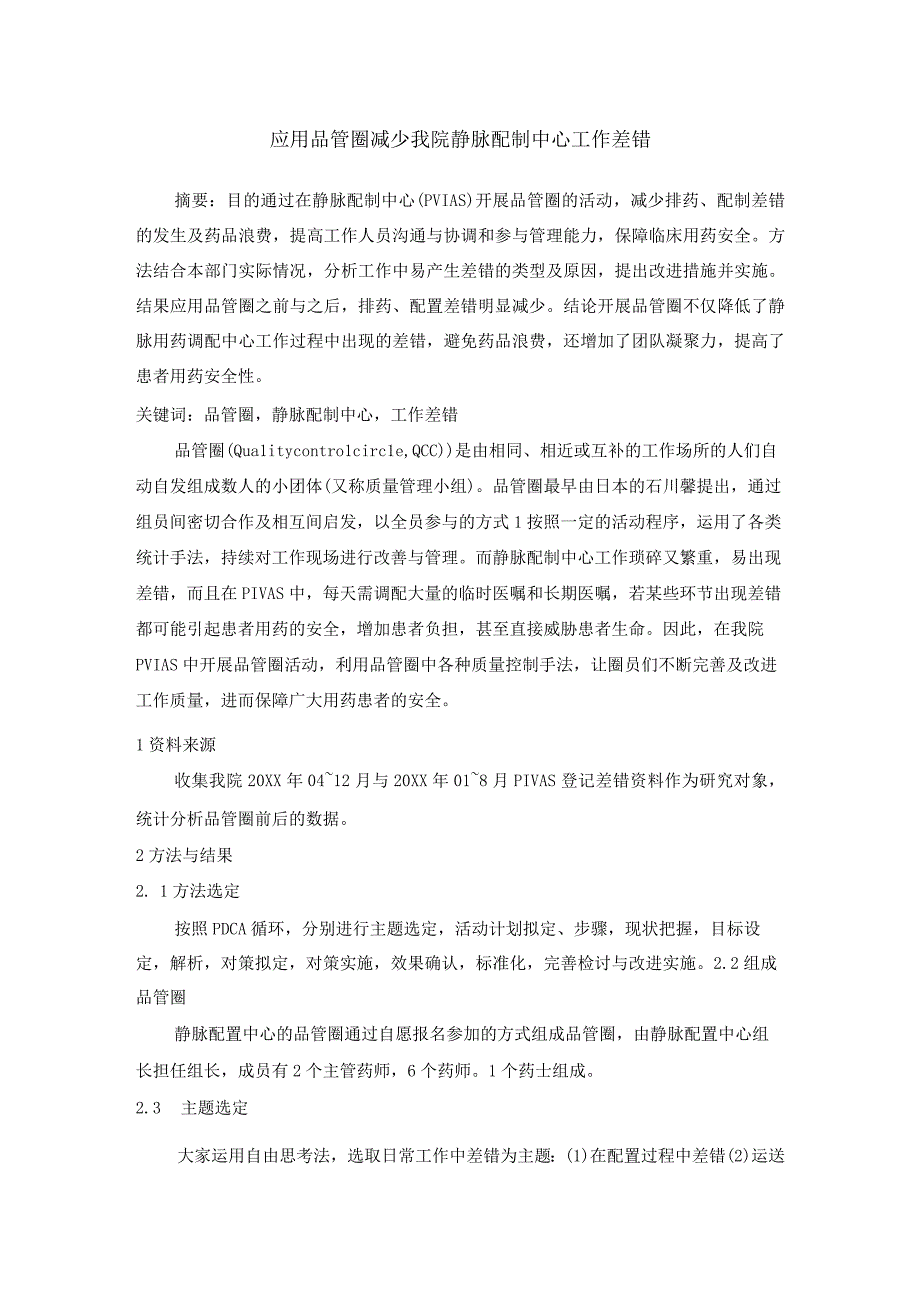 应用品管圈减少我院静脉配制中心工作差错

摘要：目的通过在静脉配制中心(PVIAS)开展品管圈的活动，减少排药、配制差错的发生及药品浪费，提高工作人员沟通与协调和参与管理能力，保障临床用药安全。方法结合本部门实际情况，分析工作中易产生差错的类型及原因，提出改进措施并实施。结果应用品管圈之前与之后，排药、配置差错明显减少。结论开展品管圈不仅降低了静脉用药调配中心工作过程中出现的差错，避免药品浪费，还增加了团队凝聚力，提高了患者用药安全性。

关键词：品管圈，静脉配制中心，工作差错

品管圈(Qualitycontrolcircle,QCC))是由相同、相近或互补的工作场所的人们自动自发组成数人的小团体(又称质量管理小组)。品管圈最早由日本的石川馨提出，通过组员间密切合作及相互间启发，以全员参与的方式1按照一定的活动程序，运用了各类统计手法，持续对工作现场进行改善与管理。而静脉配制中心工作琐碎又繁重，易出现差错，而且在PIVAS中，每天需调配大量的临时医嘱和长期医嘱，若某些环节出现差错都可能引起患者用药的安全，增加患者负担，甚至直接威胁患者生命。因此，在我院PVIAS中开展品管圈活动，利用品管圈中各种质量控制手法，让圈员们不断完善及改进工作质量，进而保障广大用药患者的安全。

1资料来源

收集我院20XX年04~12月与20XX年01~8月PIVAS登记差错资料作为研究对象，统计分析品管圈前后的数据。

2方法与结果

2. 1方法选定

按照PDCA循环，分别进行主题选定，活动计划拟定、步骤，现状把握，目标设定，解析，对策拟定，对策实施，效果确认，标准化，完善检讨与改进实施。2.2组成品管圈

静脉配置中心的品管圈通过自愿报名参加的方式组成品管圈，由静脉配置中心组长担任组长，成员有2个主管药师，6个药师。1个药士组成。

2.3 主题选定

大家运用自由思考法，选取日常工作中差错为主题：(1)在配置过程中差错(2)运送